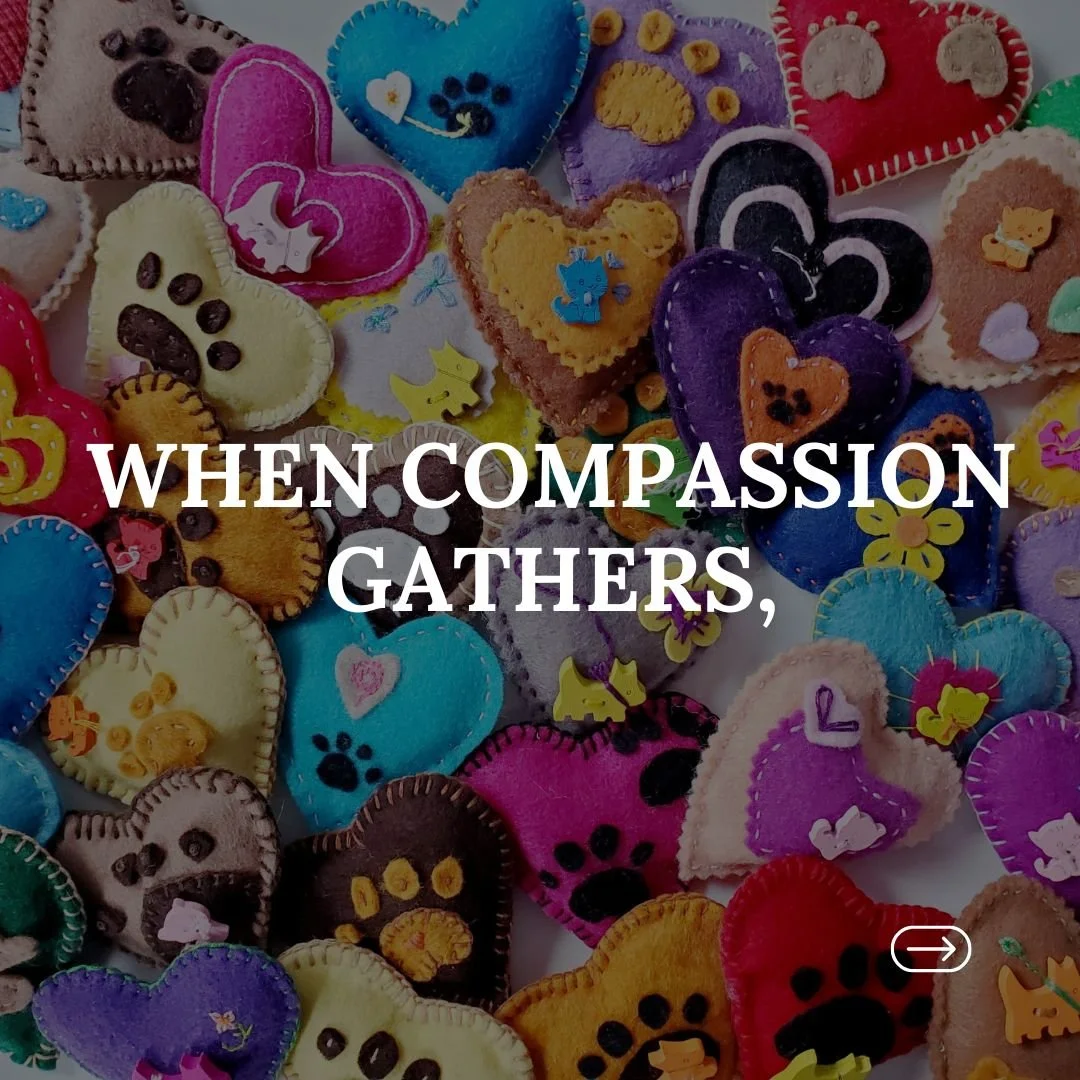 WHEN COMPASSION GATHERS,